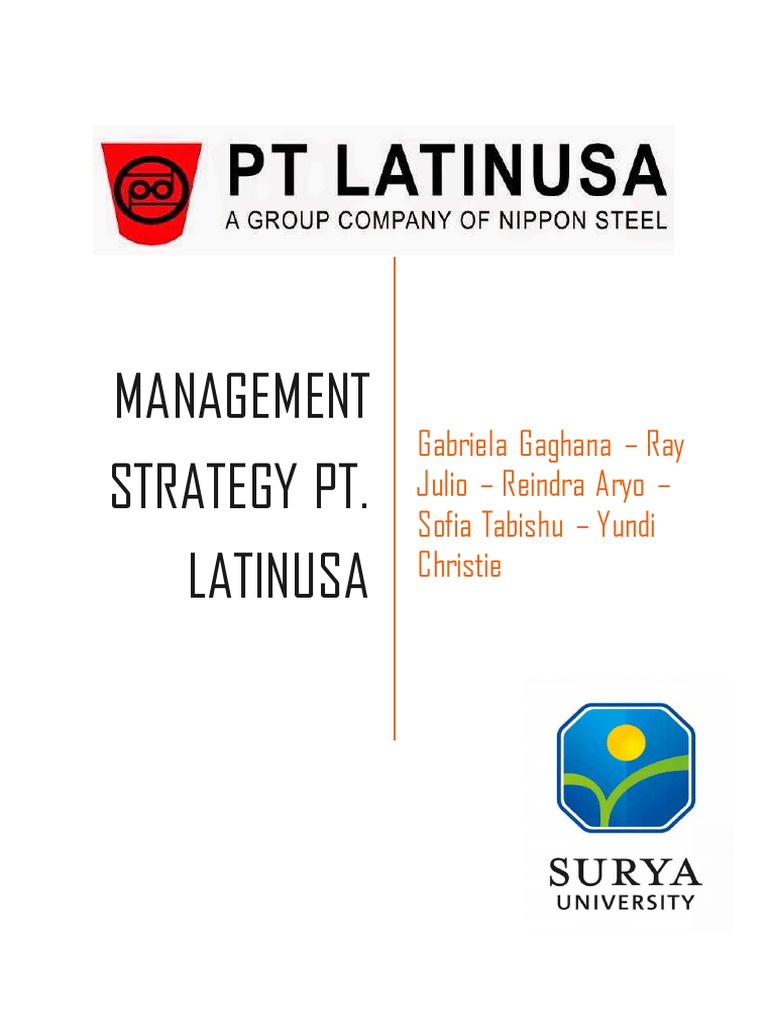 PT LATINUSA
A GROUP COMPANY OF NIPPON STEEL

MANAGEMENT STRATEGY PT. LATINUSA

Gabriela Gaghana – Ray Julio – Reindra Aryo – Sofia Tabishu – Yundi Christie

SURYA
UNIVERSITY